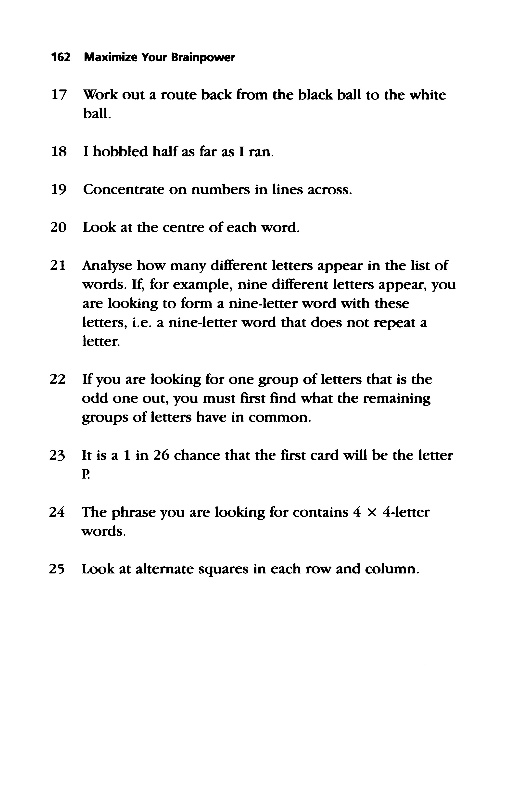 162 Maximize Your Brainpower

17 Work out a route back from the black ball to the white ball.

18 I hobbled half as far as I ran.

19 Concentrate on numbers in lines across.

20 Look at the centre of each word.

21 Analyse how many different letters appear in the list of words. If, for example, nine different letters appear, you are looking to form a nine-letter word with these letters, i.e. a nine-letter word that does not repeat a letter.

22 If you are looking for one group of letters that is the odd one out, you must first find what the remaining groups of letters have in common.

23 It is a 1 in 26 chance that the first card will be the letter P.

24 The phrase you are looking for contains $4 \times 4$-letter words.

25 Look at alternate squares in each row and column.